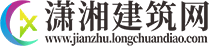 潇湘建筑网
www.jianzhu.longchuandiao.com